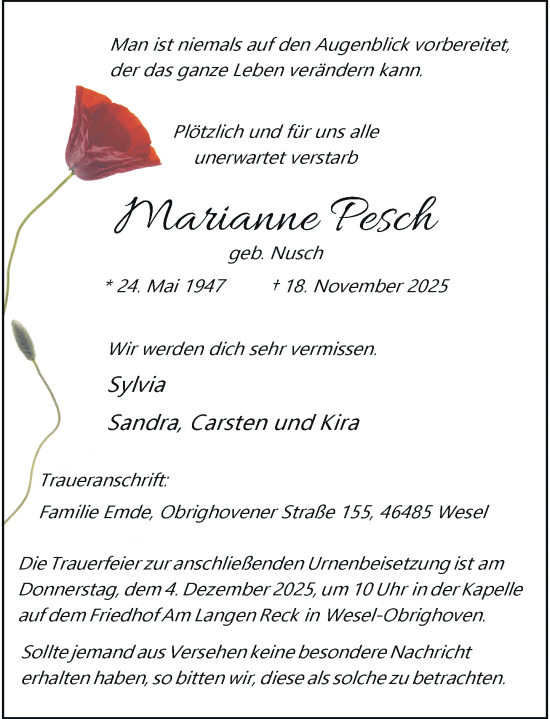 Man ist niemals auf den Augenblick vorbereitet, der das ganze Leben verändern kann.

Plötzlich und für uns alle unerwartet verstarb

Marianne Pesch

geb. Nusch

* 24. Mai 1947 † 18. November 2025

Wir werden dich sehr vermissen.

Sylvia

Sandra, Carsten und Kira

Traueranschrift:

Familie Emde, Obrighovener Straße 155, 46485 Wesel

Die Trauerfeier zur anschließenden Urnenbeisetzung ist am Donnerstag, dem 4. Dezember 2025, um 10 Uhr in der Kapelle auf dem Friedhof Am Langen Reck in Wesel-Obrighoven.

Sollte jemand aus Versehen keine besondere Nachricht erhalten haben, so bitten wir, diese als solche zu betrachten.